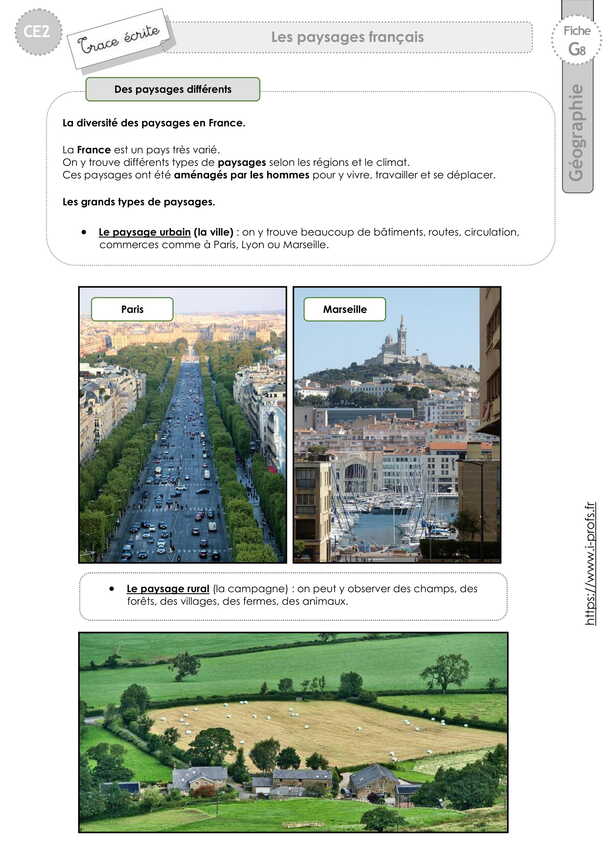 CE2

Trace écrite

Les paysages français

Fiche G8

Géographie

Des paysages différents

La diversité des paysages en France.

La France est un pays très varié.
On y trouve différents types de paysages selon les régions et le climat.
Ces paysages ont été aménagés par les hommes pour y vivre, travailler et se déplacer.

Les grands types de paysages.

• Le paysage urbain (la ville) : on y trouve beaucoup de bâtiments, routes, circulation, commerces comme à Paris, Lyon ou Marseille.

Paris

Marseille

• Le paysage rural (la campagne) : on peut y observer des champs, des forêts, des villages, des fermes, des animaux.

https://www.i-profs.fr